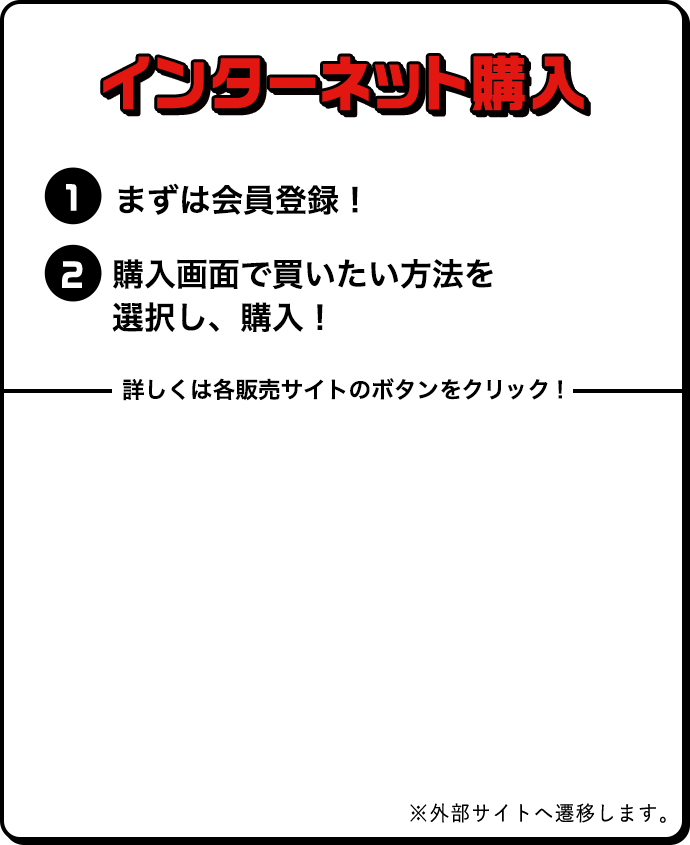 インターネット購入

1 まずは会員登録！

2 購入画面で買いたい方法を選択し、購入！

詳しくは各販売サイトのボタンをクリック！

※外部サイトへ遷移します。